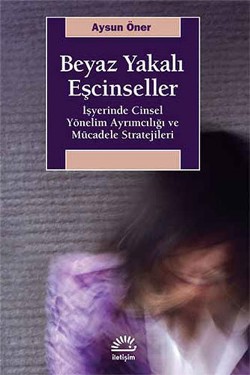 Aysun Öner

Beyaz Yakalı Eşcinseller

İşyerinde Cinsel Yönelim Ayrımcılığı ve Mücadele Stratejileri

iletişim